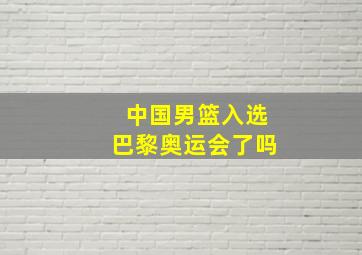 中国男篮入选
巴黎奥运会了吗